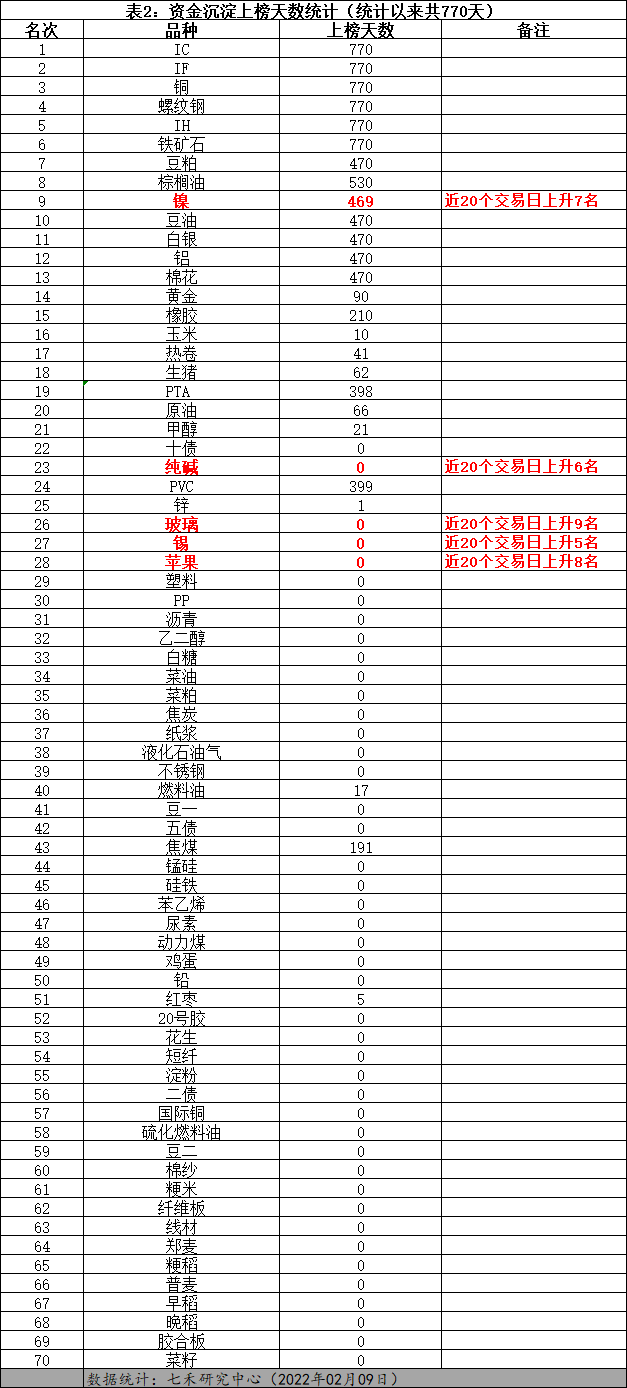 表2：资金沉淀上榜天数统计（统计以来共770天）

| 名次 | 品种 | 上榜天数 | 备注 |
|---|---|---|---|
| 1 | IC | 770 | |
| 2 | IF | 770 | |
| 3 | 铜 | 770 | |
| 4 | 螺纹钢 | 770 | |
| 5 | IH | 770 | |
| 6 | 铁矿石 | 770 | |
| 7 | 豆粕 | 470 | |
| 8 | 棕榈油 | 530 | |
| 9 | 镍 | 469 | 近20个交易日上升7名 |
| 10 | 豆油 | 470 | |
| 11 | 白银 | 470 | |
| 12 | 铝 | 470 | |
| 13 | 棉花 | 470 | |
| 14 | 黄金 | 90 | |
| 15 | 橡胶 | 210 | |
| 16 | 玉米 | 10 | |
| 17 | 热卷 | 41 | |
| 18 | 生猪 | 62 | |
| 19 | PTA | 398 | |
| 20 | 原油 | 66 | |
| 21 | 甲醇 | 21 | |
| 22 | 十债 | 0 | |
| 23 | 纯碱 | 0 | 近20个交易日上升6名 |
| 24 | PVC | 399 | |
| 25 | 锌 | 1 | |
| 26 | 玻璃 | 0 | 近20个交易日上升9名 |
| 27 | 锡 | 0 | 近20个交易日上升5名 |
| 28 | 苹果 | 0 | 近20个交易日上升8名 |
| 29 | 塑料 | 0 | |
| 30 | PP | 0 | |
| 31 | 沥青 | 0 | |
| 32 | 乙二醇 | 0 | |
| 33 | 白糖 | 0 | |
| 34 | 菜油 | 0 | |
| 35 | 菜粕 | 0 | |
| 36 | 焦炭 | 0 | |
| 37 | 纸浆 | 0 | |
| 38 | 液化石油气 | 0 | |
| 39 | 不锈钢 | 0 | |
| 40 | 燃料油 | 17 | |
| 41 | 豆一 | 0 | |
| 42 | 五债 | 0 | |
| 43 | 焦煤 | 191 | |
| 44 | 锰硅 | 0 | |
| 45 | 硅铁 | 0 | |
| 46 | 苯乙烯 | 0 | |
| 47 | 尿素 | 0 | |
| 48 | 动力煤 | 0 | |
| 49 | 鸡蛋 | 0 | |
| 50 | 铅 | 0 | |
| 51 | 红枣 | 5 | |
| 52 | 20号胶 | 0 | |
| 53 | 花生 | 0 | |
| 54 | 短纤 | 0 | |
| 55 | 淀粉 | 0 | |
| 56 | 二债 | 0 | |
| 57 | 国际铜 | 0 | |
| 58 | 硫化燃料油 | 0 | |
| 59 | 豆二 | 0 | |
| 60 | 棉纱 | 0 | |
| 61 | 粳米 | 0 | |
| 62 | 纤维板 | 0 | |
| 63 | 线材 | 0 | |
| 64 | 郑麦 | 0 | |
| 65 | 粳稻 | 0 | |
| 66 | 普麦 | 0 | |
| 67 | 早稻 | 0 | |
| 68 | 晚稻 | 0 | |
| 69 | 胶合板 | 0 | |
| 70 | 菜籽 | 0 | |

数据统计：七禾研究中心（2022年02月09日）